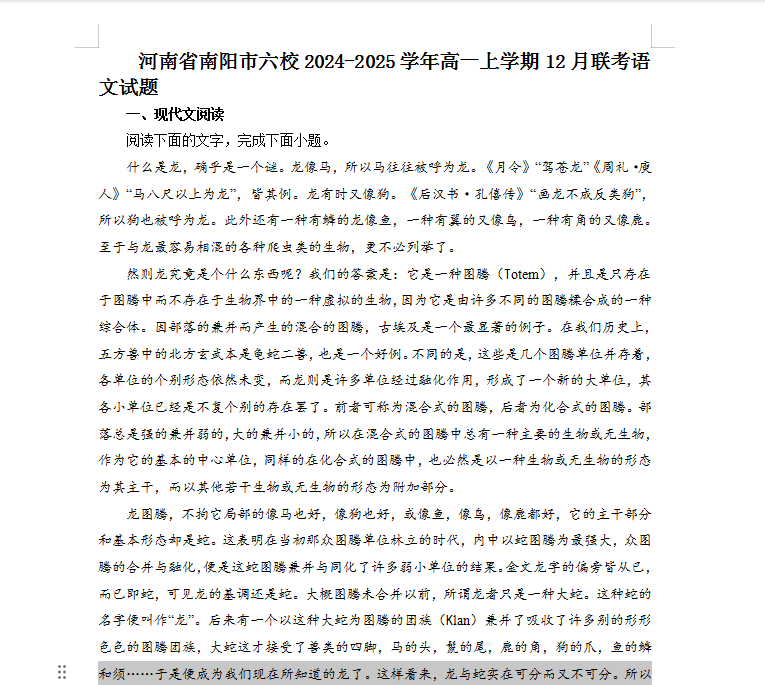 河南省南阳市六校 2024-2025 学年高一上学期 12 月联考语文试题

一、现代文阅读

阅读下面的文字，完成下面小题。

什么是龙，确乎是一个谜。龙像马，所以马往往被呼为龙。《月令》“驾苍龙”《周礼·庾人》“马八尺以上为龙”，皆其例。龙有时又像狗。《后汉书·孔僖传》“画龙不成反类狗”，所以狗也被呼为龙。此外还有一种有鳞的龙像鱼，一种有翼的又像鸟，一种有角的又像鹿。至于与龙最容易相混的各种爬虫类的生物，更不必列举了。

然则龙究竟是个什么东西呢？我们的答案是：它是一种图腾（Totem），并且是只存在于图腾中而不存在于生物界中的一种虚拟的生物，因为它是由许多不同的图腾糅合成的一种综合体。因部落的兼并而产生的混合的图腾，古埃及是一个最显著的例子。在我们历史上，五方兽中的北方玄武本是龟蛇二兽，也是一个好例。不同的是，这些是几个图腾单位并存着，各单位的个别形态依然未变，而龙则是许多单位经过融化作用，形成了一个新的大单位，其各小单位已经是不复个别的存在罢了。前者可称为混合式的图腾，后者为化合式的图腾。部落总是强的兼并弱的，大的兼并小的，所以在混合式的图腾中总有一种主要的生物或无生物，作为它的基本的中心单位，同样的在化合式的图腾中，也必然是以一种生物或无生物的形态为其主干，而以其他若干生物或无生物的形态为附加部分。

龙图腾，不拘它局部的像马也好，像狗也好，或像鱼，像鸟，像鹿都好，它的主干部分和基本形态却是蛇。这表明在当初那众图腾单位林立的时代，内中以蛇图腾为最强大，众图腾的合并与融化，便是这蛇图腾兼并与同化了许多弱小单位的结果。金文龙字的偏旁皆从巳，而巳即蛇，可见龙的基调还是蛇。大概图腾未合并以前，所谓龙者只是一种大蛇。这种蛇的名字便叫作“龙”。后来有一个以这种大蛇为图腾的团族（Klan）兼并了吸收了许多别的形形色色的图腾团族，大蛇这才接受了兽类的四脚，马的头，鬣的尾，鹿的角，狗的爪，鱼的鳞和须……于是便成为我们现在所知道的龙了。这样看来，龙与蛇实在可分而又不可分。所以